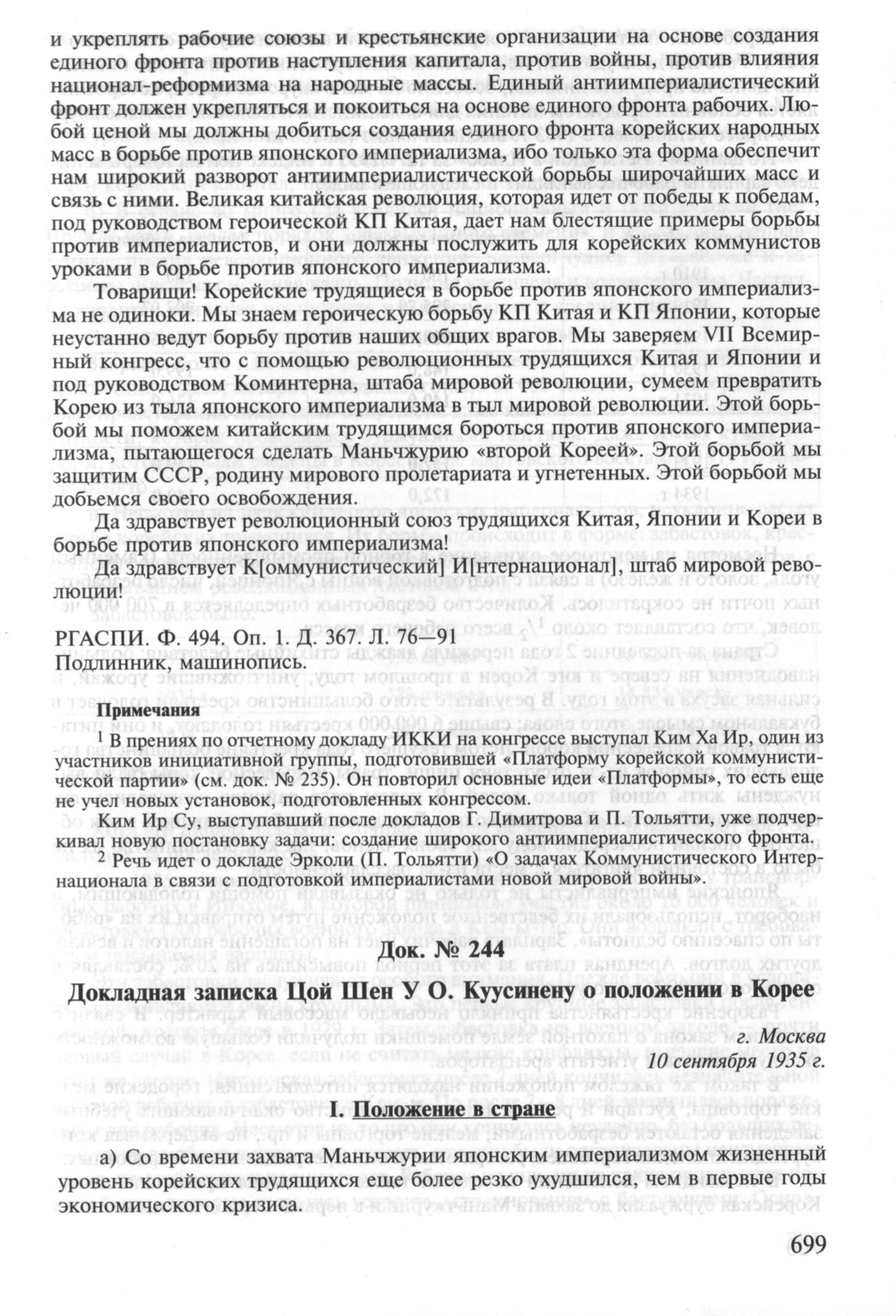 и укреплять рабочие союзы и крестьянские организации на основе создания единого фронта против наступления капитала, против войны, против влияния национал-реформизма на народные массы. Единый антиимпериалистический фронт должен укрепляться и покоиться на основе единого фронта рабочих. Любой ценой мы должны добиться создания единого фронта корейских народных масс в борьбе против японского империализма, ибо только эта форма обеспечит нам широкий разворот антиимпериалистической борьбы широчайших масс и связь с ними. Великая китайская революция, которая идет от победы к победам, под руководством героической КП Китая, дает нам блестящие примеры борьбы против империалистов, и они должны послужить для корейских коммунистов уроками в борьбе против японского империализма.

Товарищи! Корейские трудящиеся в борьбе против японского империализма не одиноки. Мы знаем героическую борьбу КП Китая и КП Японии, которые неустанно ведут борьбу против наших общих врагов. Мы заверяем VII Всемирный конгресс, что с помощью революционных трудящихся Китая и Японии и под руководством Коминтерна, штаба мировой революции, сумеем превратить Корею из тыла японского империализма в тыл мировой революции. Этой борьбой мы поможем китайским трудящимся бороться против японского империализма, пытающегося сделать Маньчжурию «второй Кореей». Этой борьбой мы защитим СССР, родину мирового пролетариата и угнетенных. Этой борьбой мы добьемся своего освобождения.

Да здравствует революционный союз трудящихся Китая, Японии и Кореи в борьбе против японского империализма!

Да здравствует К[оммунистический] И[нтернационал], штаб мировой революции!

РГАСПИ. Ф. 494. Оп. 1. Д. 367. Л. 76—91
Подлинник, машинопись.

Примечания

$^1$ В прениях по отчетному докладу ИККИ на конгрессе выступал Ким Ха Ир, один из участников инициативной группы, подготовившей «Платформу корейской коммунистической партии» (см. док. № 235). Он повторил основные идеи «Платформы», то есть еще не учел новых установок, подготовленных конгрессом.

Ким Ир Су, выступавший после докладов Г. Димитрова и П. Тольятти, уже подчеркивал новую постановку задачи: создание широкого антиимпериалистического фронта.

$^2$ Речь идет о докладе Эрколи (П. Тольятти) «О задачах Коммунистического Интернационала в связи с подготовкой империалистами новой мировой войны».

Док. № 244

Докладная записка Цой Шен У О. Куусинену о положении в Корее

г. Москва
10 сентября 1935 г.

I. Положение в стране

а) Со времени захвата Маньчжурии японским империализмом жизненный уровень корейских трудящихся еще более резко ухудшился, чем в первые годы экономического кризиса.

699